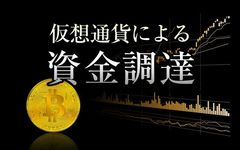 仮想通貨による
資金調達